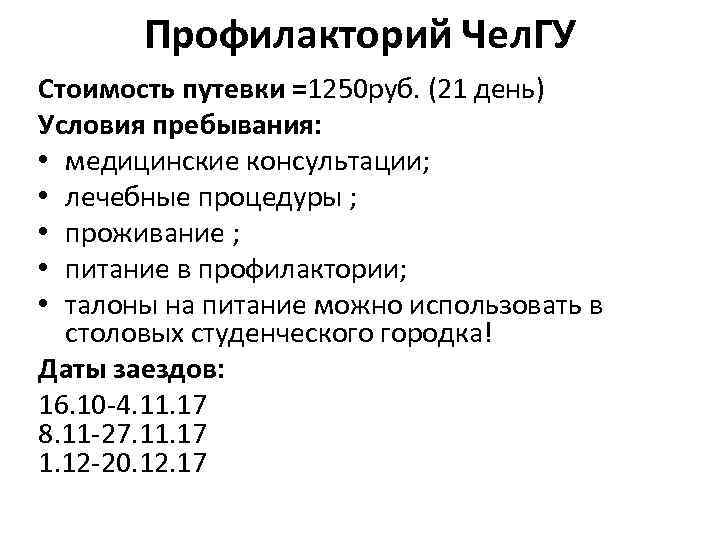 Профилакторий ЧелГУ

Стоимость путевки =1250руб. (21 день)

Условия пребывания:

• медицинские консультации;
• лечебные процедуры ;
• проживание ;
• питание в профилактории;
• талоны на питание можно использовать в столовых студенческого городка!

Даты заездов:

16.10-4.11.17
8.11-27.11.17
1.12-20.12.17